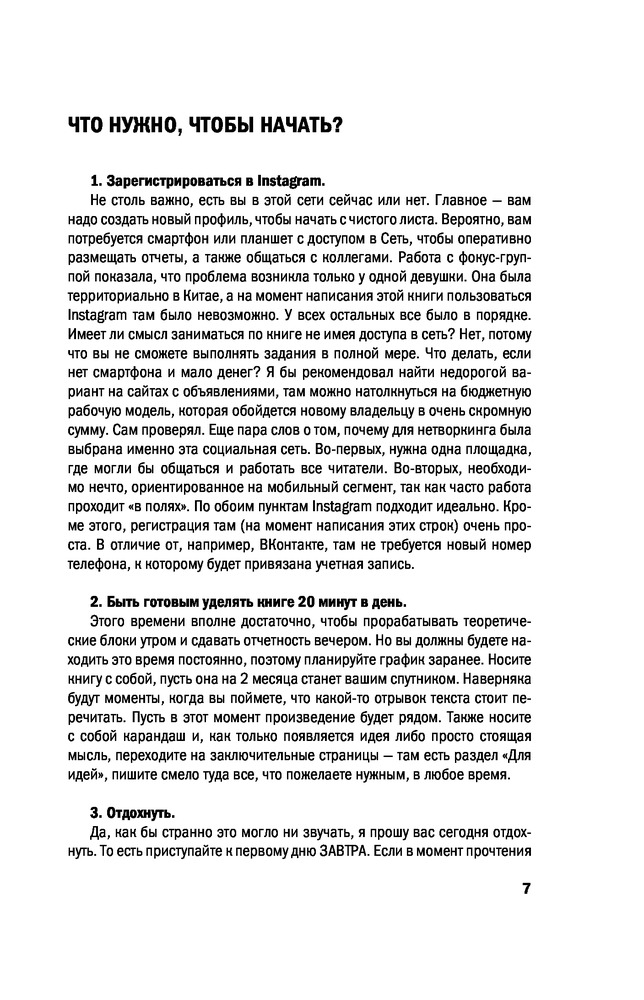 ЧТО НУЖНО, ЧТОБЫ НАЧАТЬ?

1. Зарегистрироваться в Instagram.

Не столь важно, есть вы в этой сети сейчас или нет. Главное — вам надо создать новый профиль, чтобы начать с чистого листа. Вероятно, вам потребуется смартфон или планшет с доступом в Сеть, чтобы оперативно размещать отчеты, а также общаться с коллегами. Работа с фокус-группой показала, что проблема возникла только у одной девушки. Она была территориально в Китае, а на момент написания этой книги пользоваться Instagram там было невозможно. У всех остальных все было в порядке. Имеет ли смысл заниматься по книге не имея доступа в сеть? Нет, потому что вы не сможете выполнять задания в полной мере. Что делать, если нет смартфона и мало денег? Я бы рекомендовал найти недорогой вариант на сайтах с объявлениями, там можно натолкнуться на бюджетную рабочую модель, которая обойдется новому владельцу в очень скромную сумму. Сам проверял. Еще пара слов о том, почему для нетворкинга была выбрана именно эта социальная сеть. Во-первых, нужна одна площадка, где могли бы общаться и работать все читатели. Во-вторых, необходимо нечто, ориентированное на мобильный сегмент, так как часто работа проходит «в полях». По обоим пунктам Instagram подходит идеально. Кроме этого, регистрация там (на момент написания этих строк) очень проста. В отличие от, например, ВКонтакте, там не требуется новый номер телефона, к которому будет привязана учетная запись.

2. Быть готовым уделять книге 20 минут в день.

Этого времени вполне достаточно, чтобы прорабатывать теоретические блоки утром и сдавать отчетность вечером. Но вы должны будете находить это время постоянно, поэтому планируйте график заранее. Носите книгу с собой, пусть она на 2 месяца станет вашим спутником. Наверняка будут моменты, когда вы поймете, что какой-то отрывок текста стоит перечитать. Пусть в этот момент произведение будет рядом. Также носите с собой карандаш и, как только появляется идея либо просто стоящая мысль, переходите на заключительные страницы — там есть раздел «Для идей», пишите смело туда все, что пожелаете нужным, в любое время.

3. Отдохнуть.

Да, как бы странно это могло ни звучать, я прошу вас сегодня отдохнуть. То есть приступайте к первому дню ЗАВТРА. Если в момент прочтения

7